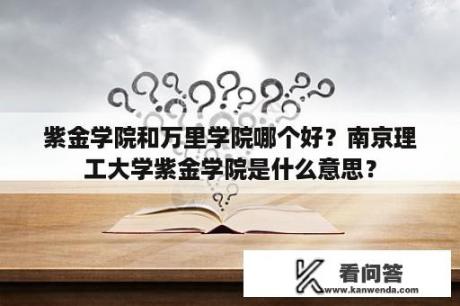 紫金学院和万里学院哪个好？南京理工大学紫金学院是什么意思？

看问答
www.kanwenda.com